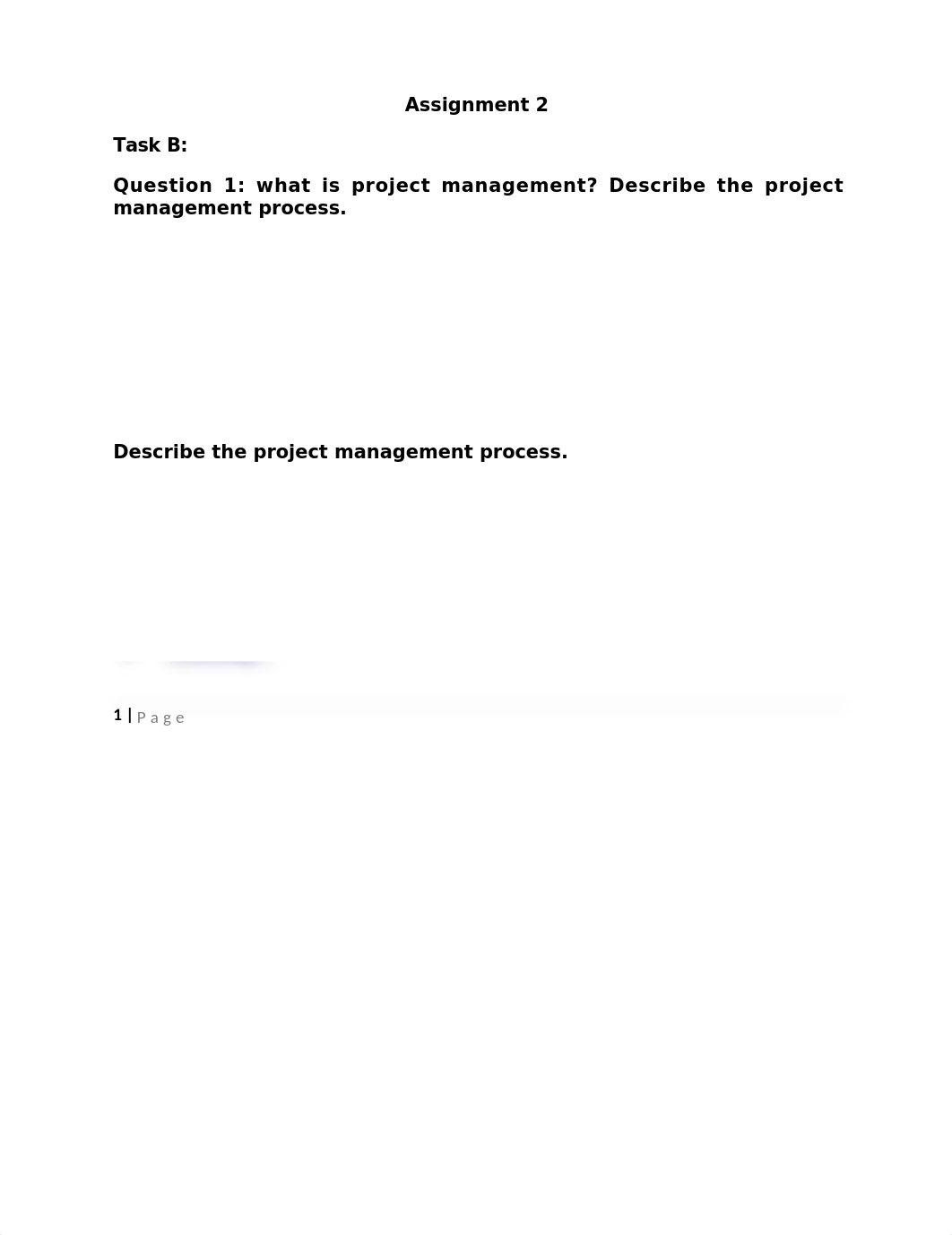 Assignment 2

Task B:

Question 1: what is project management? Describe the project management process.

Describe the project management process.

1 | Page